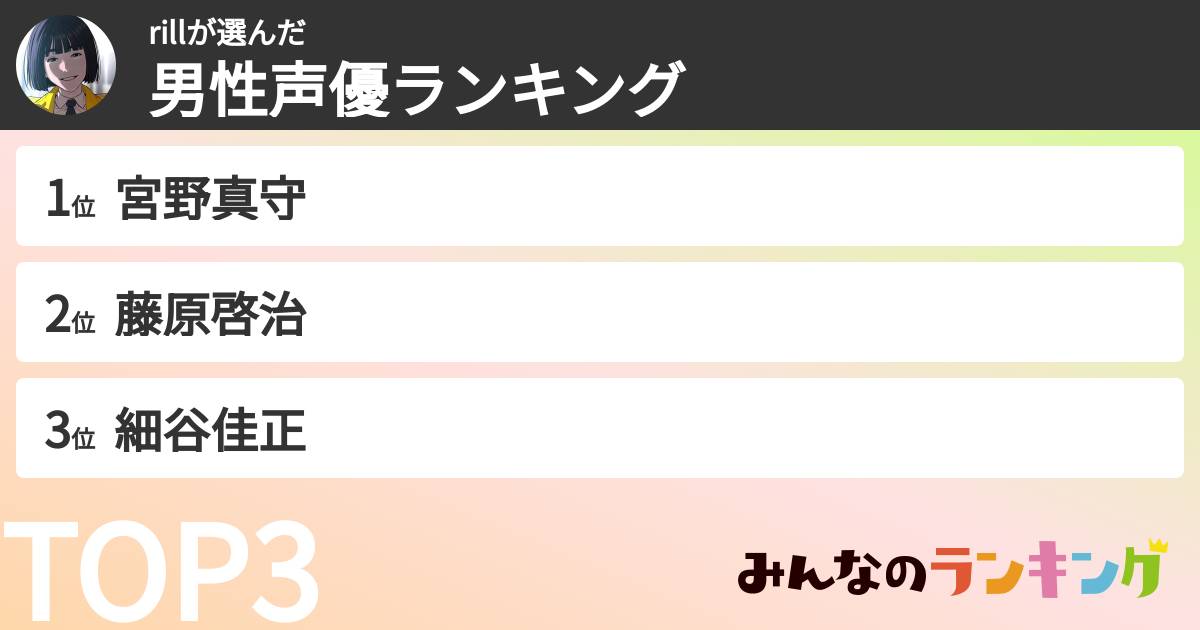 rillが選んだ
男性声優ランキング

1位 宮野真守

2位 藤原啓治

3位 細谷佳正

TOP3

みんなのランキング